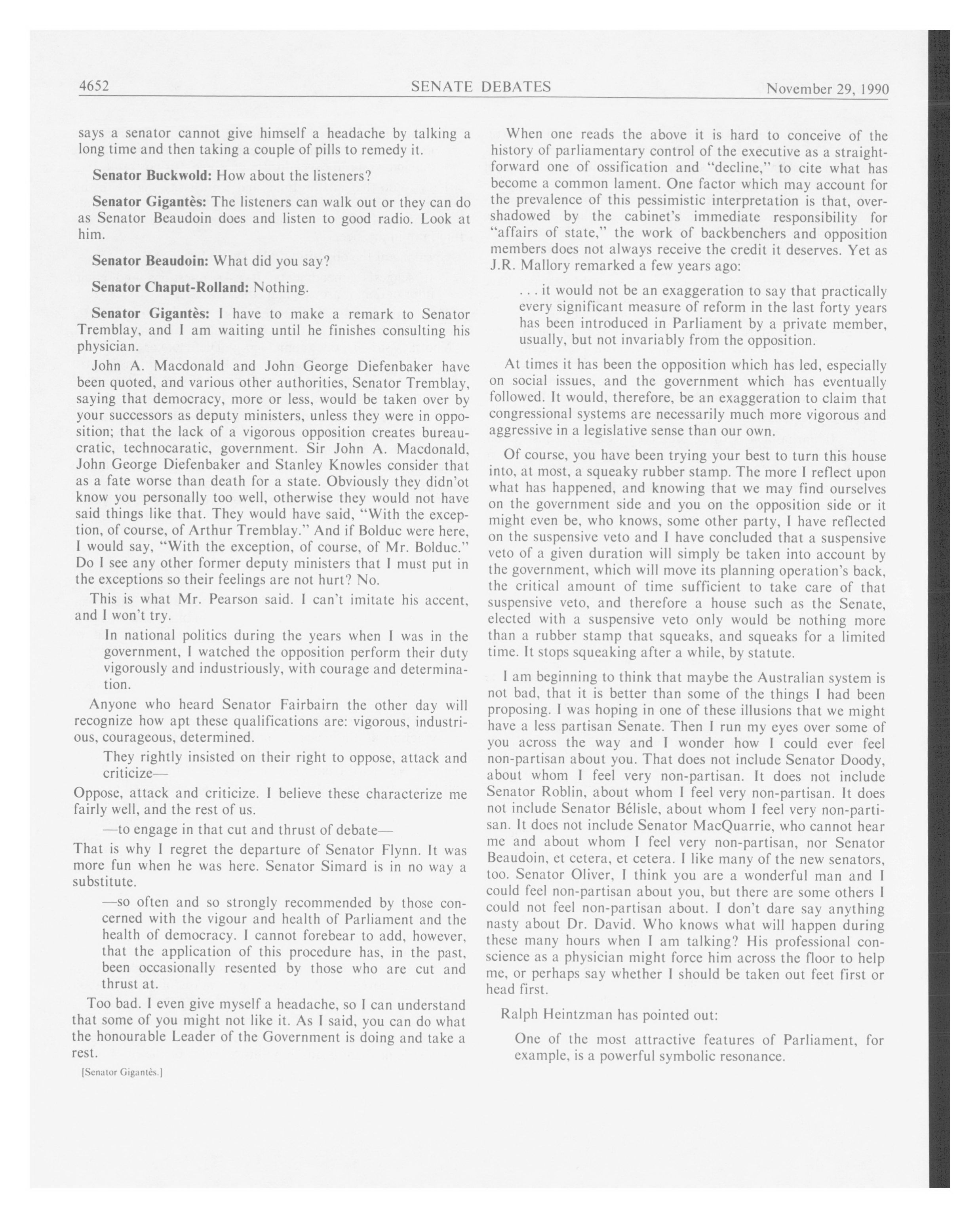 4652 SENATE DEBATES November 29, 1990

says a senator cannot give himself a headache by talking a long time and then taking a couple of pills to remedy it.

Senator Buckwold: How about the listeners?

Senator Gigantès: The listeners can walk out or they can do as Senator Beaudoin does and listen to good radio. Look at him.

Senator Beaudoin: What did you say?

Senator Chaput-Rolland: Nothing.

Senator Gigantès: I have to make a remark to Senator Tremblay, and I am waiting until he finishes consulting his physician.

John A. Macdonald and John George Diefenbaker have been quoted, and various other authorities, Senator Tremblay, saying that democracy, more or less, would be taken over by your successors as deputy ministers, unless they were in opposition; that the lack of a vigorous opposition creates bureaucratic, technocaratic, government. Sir John A. Macdonald, John George Diefenbaker and Stanley Knowles consider that as a fate worse than death for a state. Obviously they didn'ot know you personally too well, otherwise they would not have said things like that. They would have said, "With the exception, of course, of Arthur Tremblay." And if Bolduc were here, I would say, "With the exception, of course, of Mr. Bolduc." Do I see any other former deputy ministers that I must put in the exceptions so their feelings are not hurt? No.

This is what Mr. Pearson said. I can't imitate his accent, and I won't try.

In national politics during the years when I was in the government, I watched the opposition perform their duty vigorously and industriously, with courage and determination.

Anyone who heard Senator Fairbairn the other day will recognize how apt these qualifications are: vigorous, industrious, courageous, determined.

They rightly insisted on their right to oppose, attack and criticize—

Oppose, attack and criticize. I believe these characterize me fairly well, and the rest of us.

—to engage in that cut and thrust of debate—

That is why I regret the departure of Senator Flynn. It was more fun when he was here. Senator Simard is in no way a substitute.

—so often and so strongly recommended by those concerned with the vigour and health of Parliament and the health of democracy. I cannot forebear to add, however, that the application of this procedure has, in the past, been occasionally resented by those who are cut and thrust at.

Too bad. I even give myself a headache, so I can understand that some of you might not like it. As I said, you can do what the honourable Leader of the Government is doing and take a rest.

[Senator Gigantès.]

When one reads the above it is hard to conceive of the history of parliamentary control of the executive as a straightforward one of ossification and "decline," to cite what has become a common lament. One factor which may account for the prevalence of this pessimistic interpretation is that, overshadowed by the cabinet's immediate responsibility for "affairs of state," the work of backbenchers and opposition members does not always receive the credit it deserves. Yet as J.R. Mallory remarked a few years ago:

. . . it would not be an exaggeration to say that practically every significant measure of reform in the last forty years has been introduced in Parliament by a private member, usually, but not invariably from the opposition.

At times it has been the opposition which has led, especially on social issues, and the government which has eventually followed. It would, therefore, be an exaggeration to claim that congressional systems are necessarily much more vigorous and aggressive in a legislative sense than our own.

Of course, you have been trying your best to turn this house into, at most, a squeaky rubber stamp. The more I reflect upon what has happened, and knowing that we may find ourselves on the government side and you on the opposition side or it might even be, who knows, some other party, I have reflected on the suspensive veto and I have concluded that a suspensive veto of a given duration will simply be taken into account by the government, which will move its planning operation's back, the critical amount of time sufficient to take care of that suspensive veto, and therefore a house such as the Senate, elected with a suspensive veto only would be nothing more than a rubber stamp that squeaks, and squeaks for a limited time. It stops squeaking after a while, by statute.

I am beginning to think that maybe the Australian system is not bad, that it is better than some of the things I had been proposing. I was hoping in one of these illusions that we might have a less partisan Senate. Then I run my eyes over some of you across the way and I wonder how I could ever feel non-partisan about you. That does not include Senator Doody, about whom I feel very non-partisan. It does not include Senator Roblin, about whom I feel very non-partisan. It does not include Senator Bélisle, about whom I feel very non-partisan. It does not include Senator MacQuarrie, who cannot hear me and about whom I feel very non-partisan, nor Senator Beaudoin, et cetera, et cetera. I like many of the new senators, too. Senator Oliver, I think you are a wonderful man and I could feel non-partisan about you, but there are some others I could not feel non-partisan about. I don't dare say anything nasty about Dr. David. Who knows what will happen during these many hours when I am talking? His professional conscience as a physician might force him across the floor to help me, or perhaps say whether I should be taken out feet first or head first.

Ralph Heintzman has pointed out:

One of the most attractive features of Parliament, for example, is a powerful symbolic resonance.